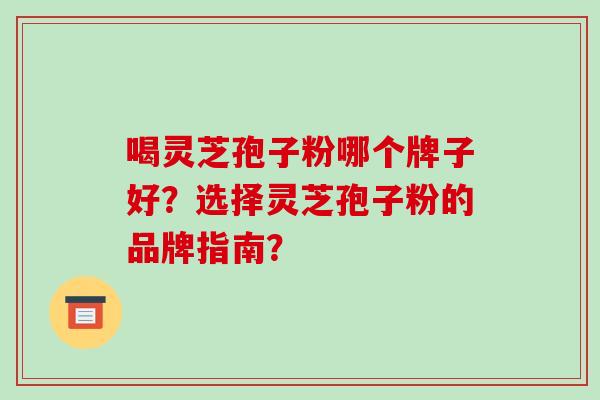 喝灵芝孢子粉哪个牌子好？选择灵芝孢子粉的品牌指南？